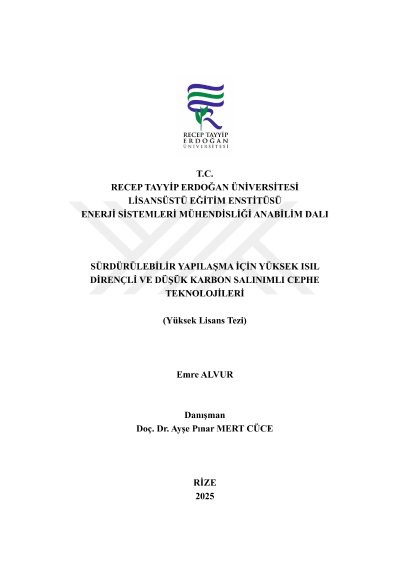 RECEP TAYYİP
ERDOĞAN
ÜNİVERSİTESİ

T.C.
RECEP TAYYİP ERDOĞAN ÜNİVERSİTESİ
LİSANSÜSTÜ EĞİTİM ENSTİTÜSÜ
ENERJİ SİSTEMLERİ MÜHENDİSLİĞİ ANABİLİM DALI

SÜRDÜRÜLEBİLİR YAPILAŞMA İÇİN YÜKSEK ISIL DİRENÇLİ VE DÜŞÜK KARBON SALINIMLI CEPHE TEKNOLOJİLERİ

(Yüksek Lisans Tezi)

Emre ALVUR

Danışman
Doç. Dr. Ayşe Pınar MERT CÜCE

RİZE
2025